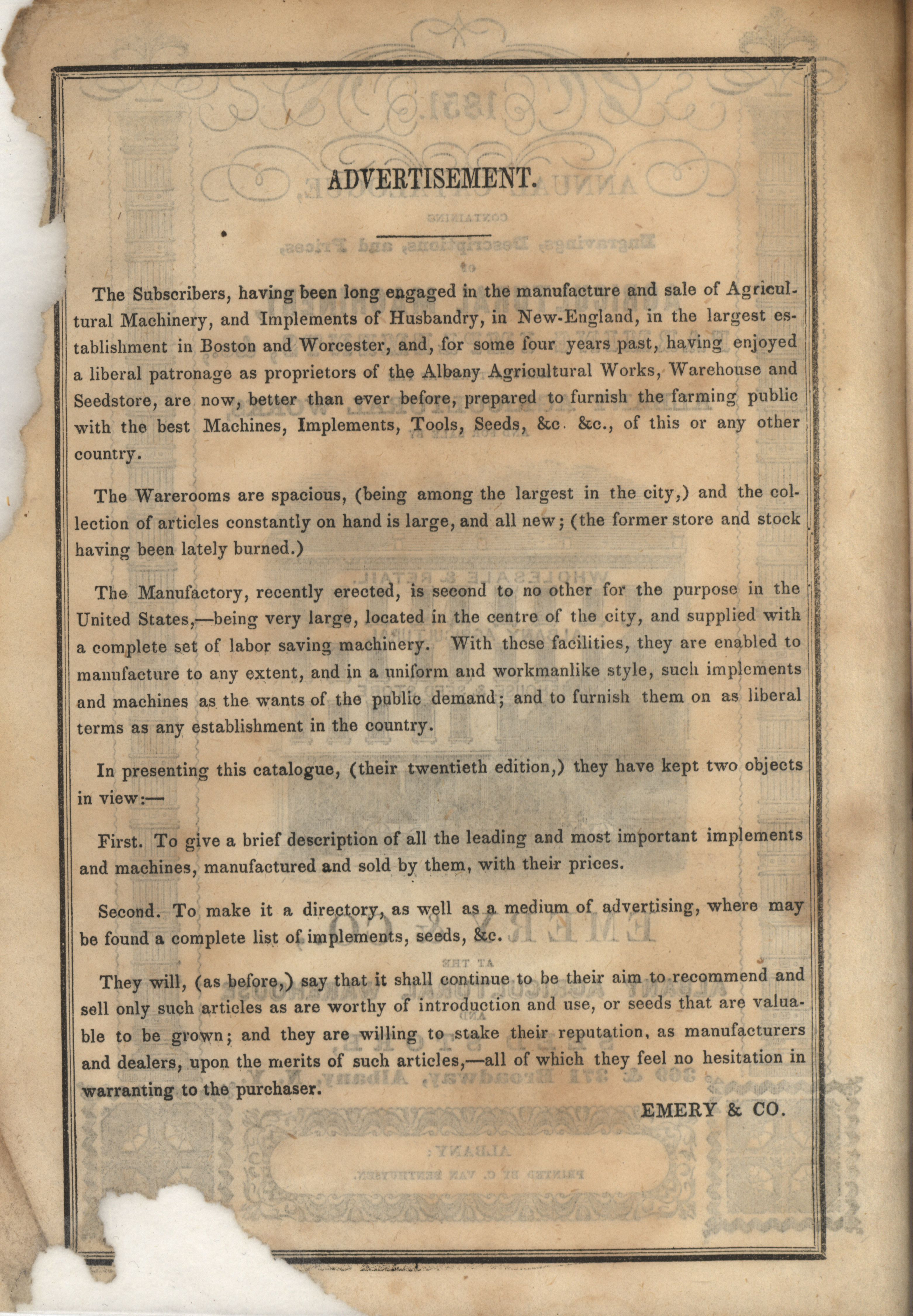 ADVERTISEMENT.

The Subscribers, having been long engaged in the manufacture and sale of Agricultural Machinery, and Implements of Husbandry, in New-England, in the largest establishment in Boston and Worcester, and, for some four years past, having enjoyed a liberal patronage as proprietors of the Albany Agricultural Works, Warehouse and Seedstore, are now, better than ever before, prepared to furnish the farming public with the best Machines, Implements, Tools, Seeds, &c. &c., of this or any other country.

The Warerooms are spacious, (being among the largest in the city,) and the collection of articles constantly on hand is large, and all new; (the former store and stock having been lately burned.)

The Manufactory, recently erected, is second to no other for the purpose in the United States,—being very large, located in the centre of the city, and supplied with a complete set of labor saving machinery. With these facilities, they are enabled to manufacture to any extent, and in a uniform and workmanlike style, such implements and machines as the wants of the public demand; and to furnish them on as liberal terms as any establishment in the country.

In presenting this catalogue, (their twentieth edition,) they have kept two objects in view:—

First. To give a brief description of all the leading and most important implements and machines, manufactured and sold by them, with their prices.

Second. To make it a directory, as well as a medium of advertising, where may be found a complete list of implements, seeds, &c.

They will, (as before,) say that it shall continue to be their aim to recommend and sell only such articles as are worthy of introduction and use, or seeds that are valuable to be grown; and they are willing to stake their reputation, as manufacturers and dealers, upon the merits of such articles,—all of which they feel no hesitation in warranting to the purchaser.

EMERY & CO.